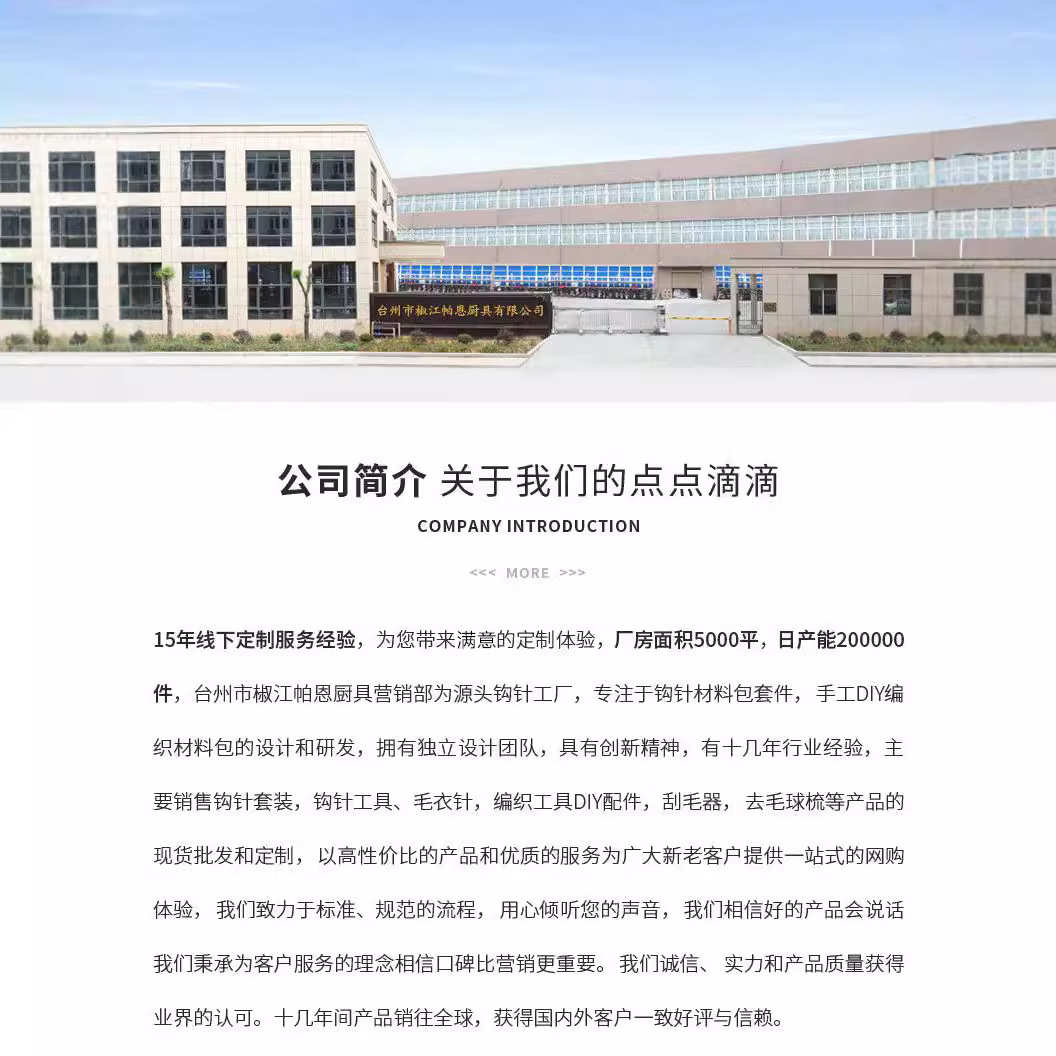 台州市椒江帕恩厨具有限公司

公司简介 关于我们的点点滴滴

COMPANY INTRODUCTION

<<< MORE >>>

15年线下定制服务经验，为您带来满意的定制体验，厂房面积5000平，日产能200000件，台州市椒江帕恩厨具营销部为源头钩针工厂，专注于钩针材料包套件，手工DIY编织材料包的设计和研发，拥有独立设计团队，具有创新精神，有十几年行业经验，主要销售钩针套装，钩针工具、毛衣针，编织工具DIY配件，刮毛器，去毛球梳等产品的现货批发和定制，以高性价比的产品和优质的服务为广大新老客户提供一站式的网购体验，我们致力于标准、规范的流程，用心倾听您的声音，我们相信好的产品会说话我们秉承为客户服务的理念相信口碑比营销更重要。我们诚信、实力和产品质量获得业界的认可。十几年间产品销往全球，获得国内外客户一致好评与信赖。